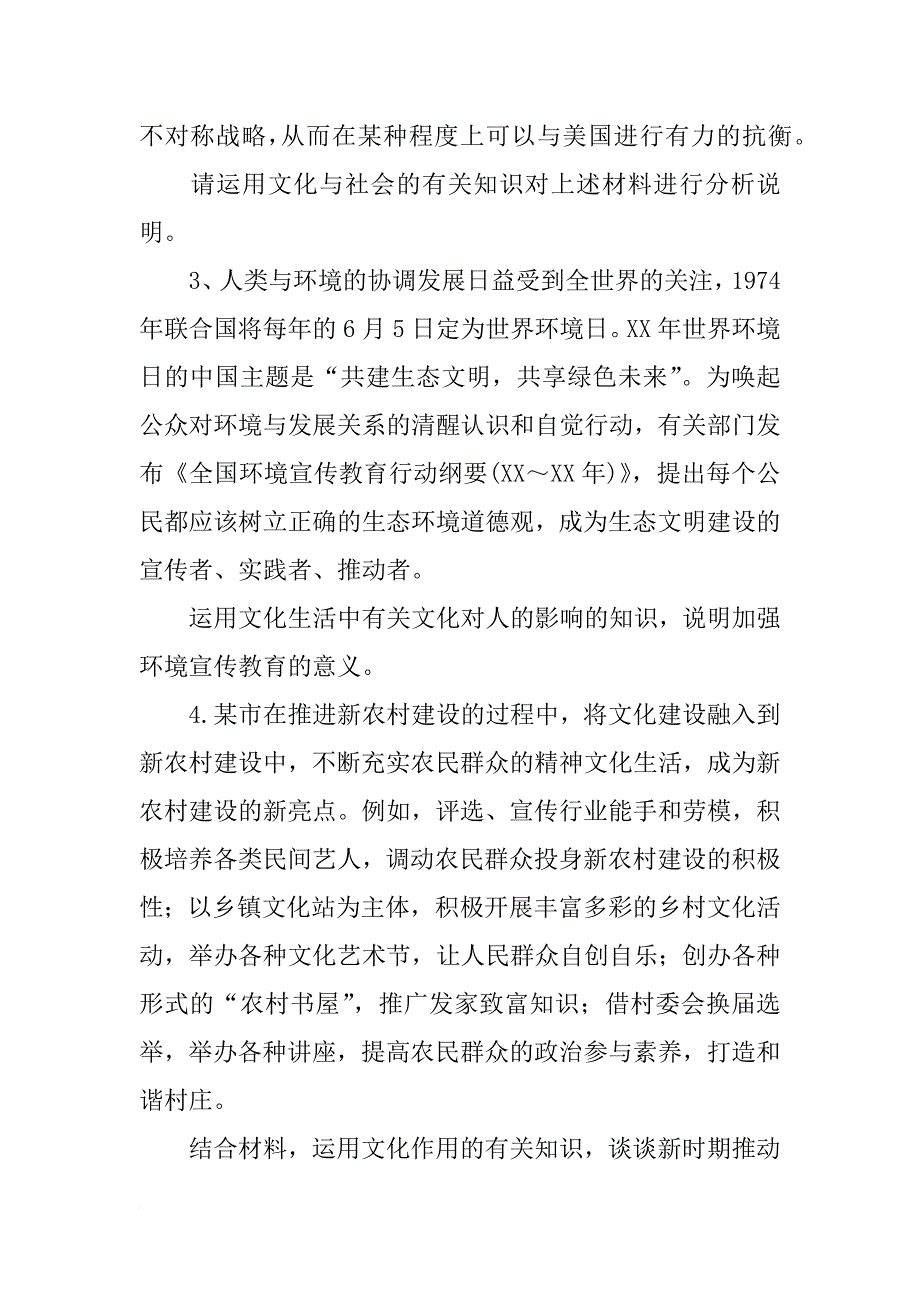 不对称战略，从而在某种程度上可以与美国进行有力的抗衡。

请运用文化与社会的有关知识对上述材料进行分析说明。

3、人类与环境的协调发展日益受到全世界的关注，1974年联合国将每年的6月5日定为世界环境日。XX年世界环境日的中国主题是“共建生态文明，共享绿色未来”。为唤起公众对环境与发展关系的清醒认识和自觉行动，有关部门发布《全国环境宣传教育行动纲要(XX～XX年)》，提出每个公民都应该树立正确的生态环境道德观，成为生态文明建设的宣传者、实践者、推动者。

运用文化生活中有关文化对人的影响的知识，说明加强环境宣传教育的意义。

4.某市在推进新农村建设的过程中，将文化建设融入到新农村建设中，不断充实农民群众的精神文化生活，成为新农村建设的新亮点。例如，评选、宣传行业能手和劳模，积极培养各类民间艺人，调动农民群众投身新农村建设的积极性；以乡镇文化站为主体，积极开展丰富多彩的乡村文化活动，举办各种文化艺术节，让人民群众自创自乐；创办各种形式的“农村书屋”，推广发家致富知识；借村委会换届选举，举办各种讲座，提高农民群众的政治参与素养，打造和谐村庄。

结合材料，运用文化作用的有关知识，谈谈新时期推动